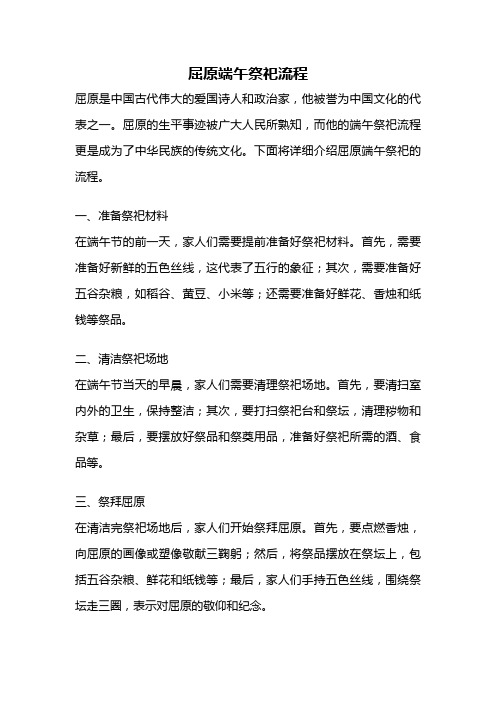 屈原端午祭祀流程

屈原是中国古代伟大的爱国诗人和政治家，他被誉为中国文化的代表之一。屈原的生平事迹被广大人民所熟知，而他的端午祭祀流程更是成为了中华民族的传统文化。下面将详细介绍屈原端午祭祀的流程。

一、准备祭祀材料

在端午节的前一天，家人们需要提前准备好祭祀材料。首先，需要准备好新鲜的五色丝线，这代表了五行的象征；其次，需要准备好五谷杂粮，如稻谷、黄豆、小米等；还需要准备好鲜花、香烛和纸钱等祭品。

二、清洁祭祀场地

在端午节当天的早晨，家人们需要清理祭祀场地。首先，要清扫室内外的卫生，保持整洁；其次，要打扫祭祀台和祭坛，清理秽物和杂草；最后，要摆放好祭品和祭奠用品，准备好祭祀所需的酒、食品等。

三、祭拜屈原

在清洁完祭祀场地后，家人们开始祭拜屈原。首先，要点燃香烛，向屈原的画像或塑像敬献三鞠躬；然后，将祭品摆放在祭坛上，包括五谷杂粮、鲜花和纸钱等；最后，家人们手持五色丝线，围绕祭坛走三圈，表示对屈原的敬仰和纪念。